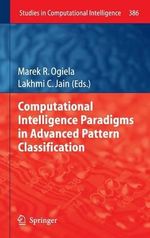 Studies in Computational Intelligence 386

Marek R. Ogiela
Lakhmi C. Jain (Eds.)

Computational Intelligence Paradigms in Advanced Pattern Classification

Springer